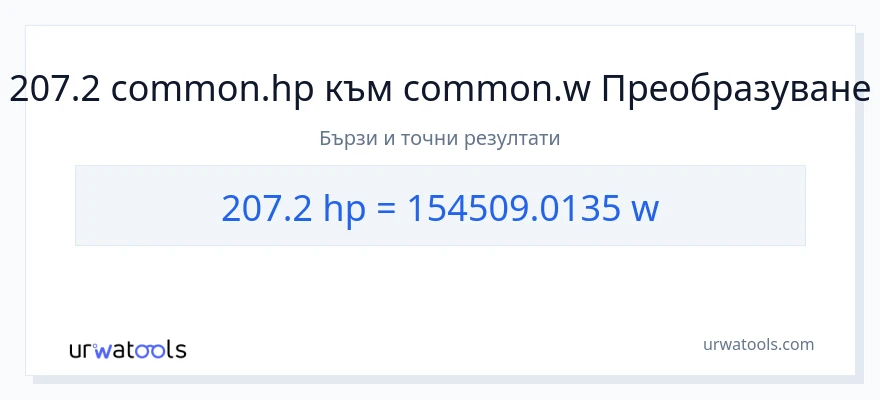 207.2 common.hp към common.w Преобразуване

Бързи и точни резултати

207.2 hp = 154509.0135 w

urwatools

urwatools.com